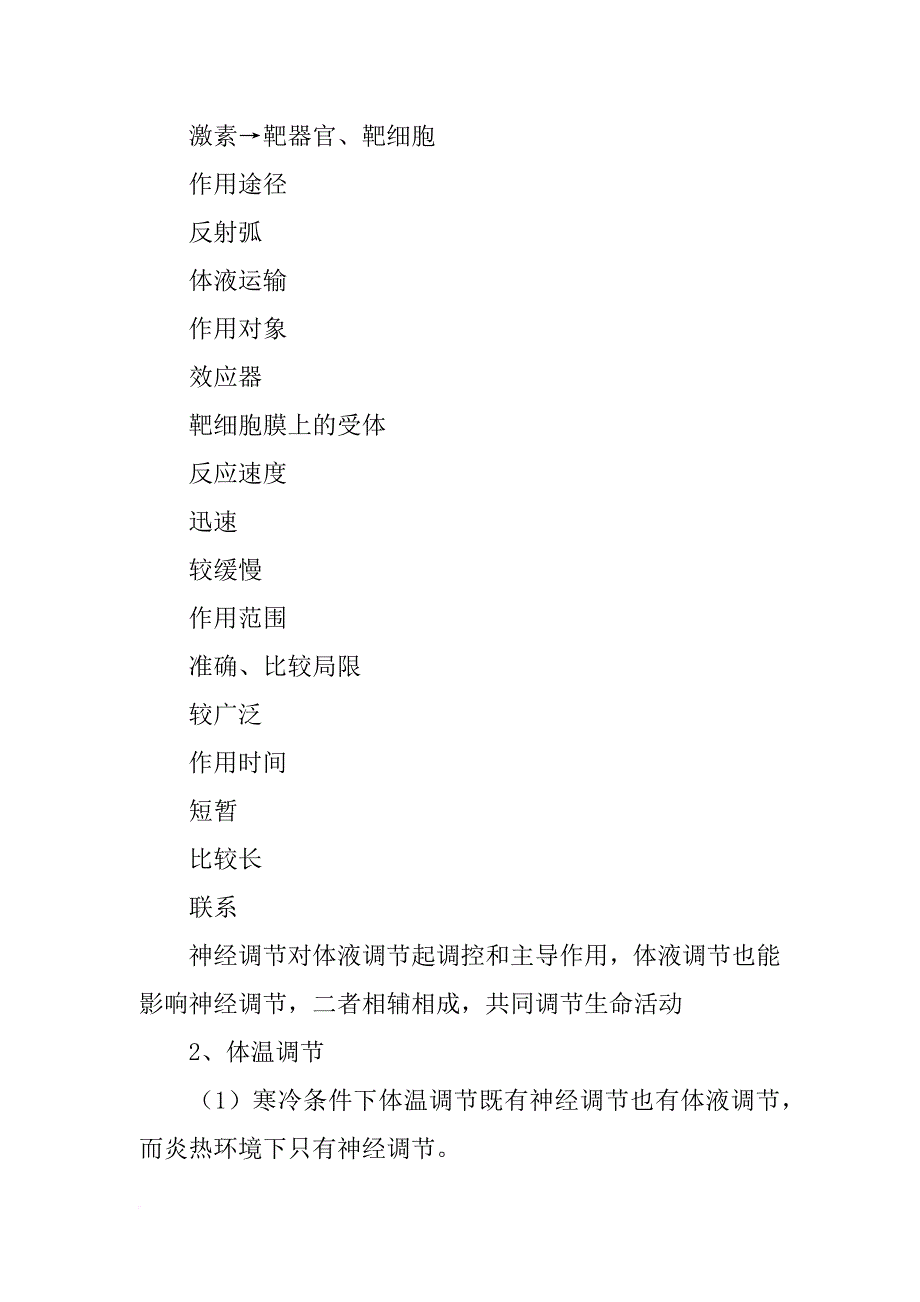 激素→靶器官、靶细胞

作用途径

反射弧

体液运输

作用对象

效应器

靶细胞膜上的受体

反应速度

迅速

较缓慢

作用范围

准确、比较局限

较广泛

作用时间

短暂

比较长

联系

神经调节对体液调节起调控和主导作用，体液调节也能影响神经调节，二者相辅相成，共同调节生命活动

2、体温调节

（1）寒冷条件下体温调节既有神经调节也有体液调节，而炎热环境下只有神经调节。